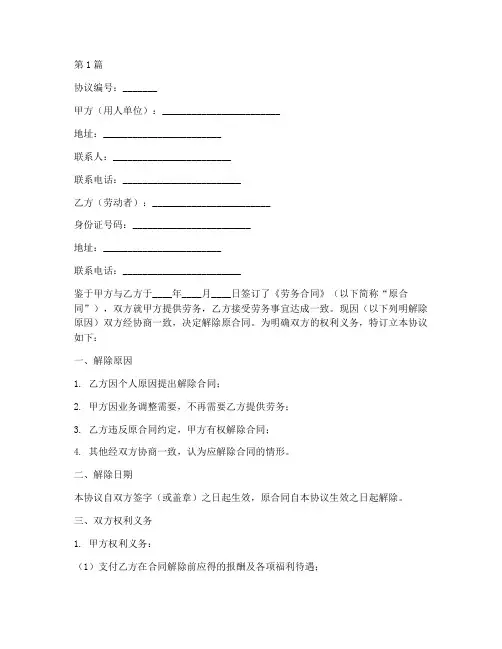 第1篇

协议编号：_______

甲方（用人单位）：________________________

地址：________________________

联系人：________________________

联系电话：________________________

乙方（劳动者）：________________________

身份证号码：________________________

地址：________________________

联系电话：________________________

鉴于甲方与乙方于____年____月____日签订了《劳务合同》（以下简称“原合同”），双方就甲方提供劳务，乙方接受劳务事宜达成一致。现因（以下列明解除原因）双方经协商一致，决定解除原合同。为明确双方的权利义务，特订立本协议如下：

一、解除原因

1. 乙方因个人原因提出解除合同；

2. 甲方因业务调整需要，不再需要乙方提供劳务；

3. 乙方违反原合同约定，甲方有权解除合同；

4. 其他经双方协商一致，认为应解除合同的情形。

二、解除日期

本协议自双方签字（或盖章）之日起生效，原合同自本协议生效之日起解除。

三、双方权利义务

1. 甲方权利义务：

（1）支付乙方在合同解除前应得的报酬及各项福利待遇；